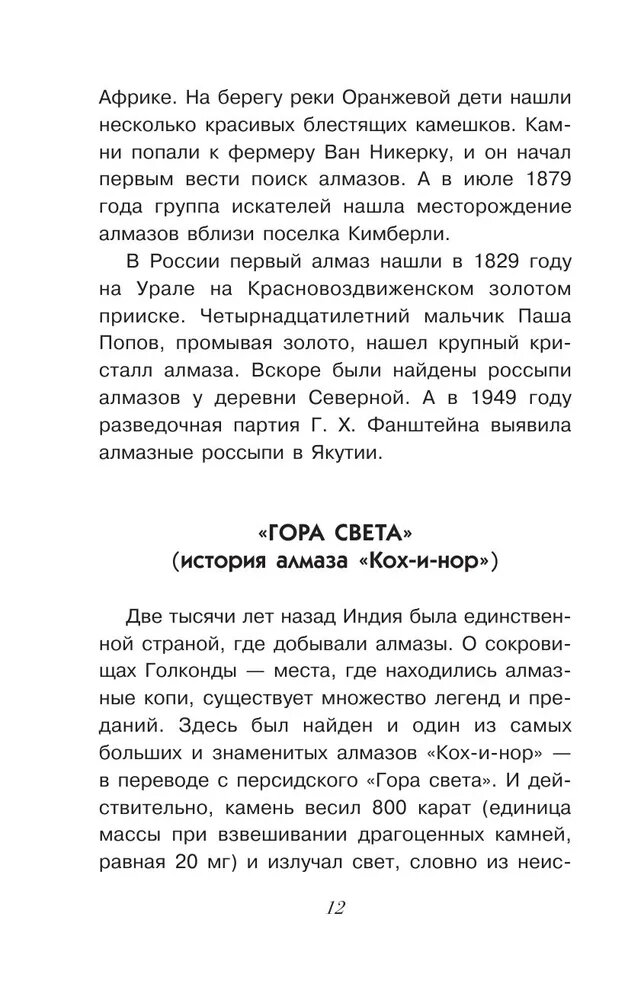 Африке. На берегу реки Оранжевой дети нашли несколько красивых блестящих камешков. Камни попали к фермеру Ван Никерку, и он начал первым вести поиск алмазов. А в июле 1879 года группа искателей нашла месторождение алмазов вблизи поселка Кимберли.

В России первый алмаз нашли в 1829 году на Урале на Красновоздвиженском золотом прииске. Четырнадцатилетний мальчик Паша Попов, промывая золото, нашел крупный кристалл алмаза. Вскоре были найдены россыпи алмазов у деревни Северной. А в 1949 году разведочная партия Г. Х. Фанштейна выявила алмазные россыпи в Якутии.

«ГОРА СВЕТА»
(история алмаза «Кох-и-нор»)

Две тысячи лет назад Индия была единственной страной, где добывали алмазы. О сокровищах Голконды — места, где находились алмазные копи, существует множество легенд и преданий. Здесь был найден и один из самых больших и знаменитых алмазов «Кох-и-нор» — в переводе с персидского «Гора света». И действительно, камень весил 800 карат (единица массы при взвешивании драгоценных камней, равная 20 мг) и излучал свет, словно из неис-

12